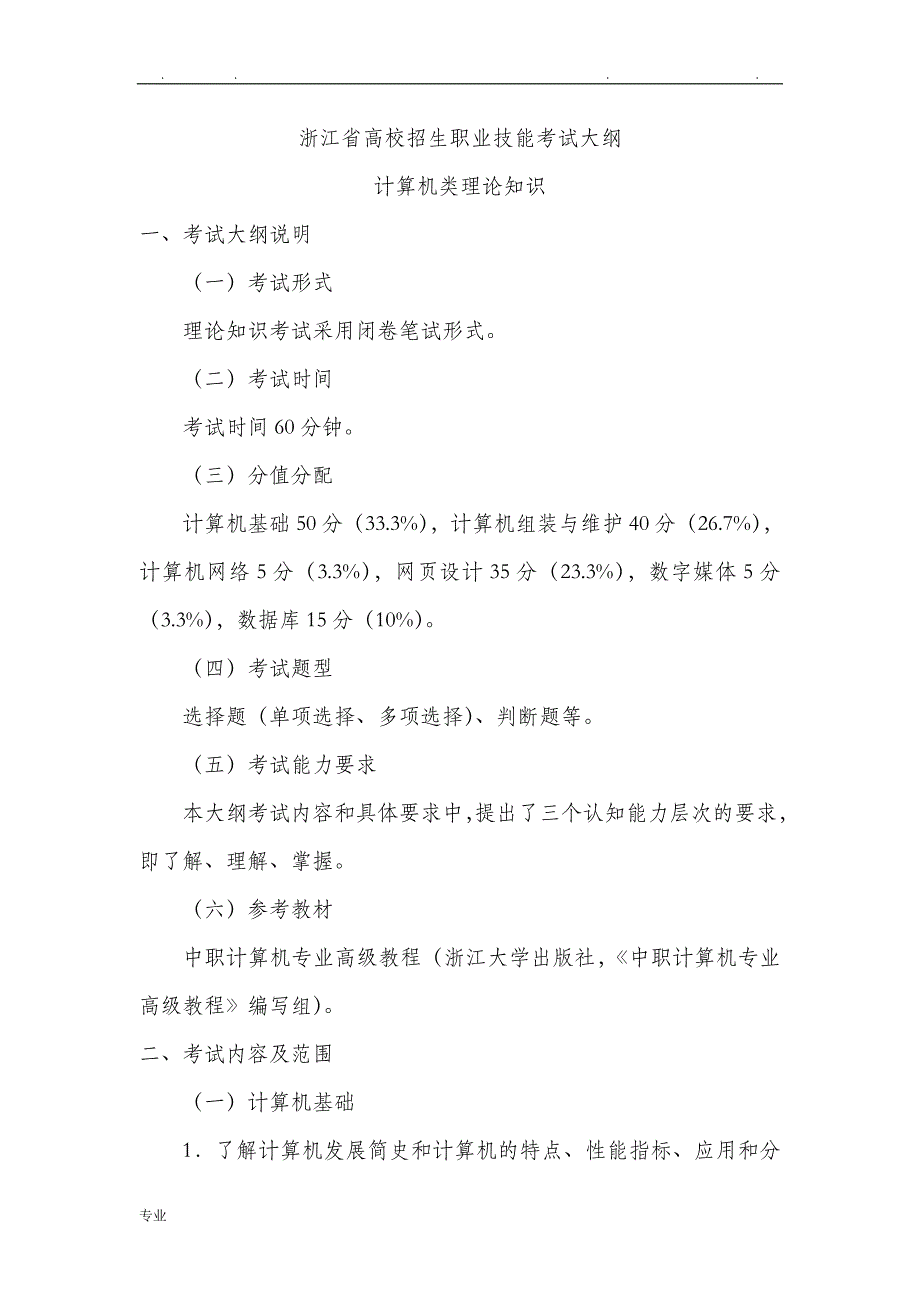 . . . .

浙江省高校招生职业技能考试大纲

计算机类理论知识

一、考试大纲说明

（一）考试形式

理论知识考试采用闭卷笔试形式。

（二）考试时间

考试时间 60 分钟。

（三）分值分配

计算机基础 50 分（33.3%），计算机组装与维护 40 分（26.7%），计算机网络 5 分（3.3%），网页设计 35 分（23.3%），数字媒体 5 分（3.3%），数据库 15 分（10%）。

（四）考试题型

选择题（单项选择、多项选择）、判断题等。

（五）考试能力要求

本大纲考试内容和具体要求中，提出了三个认知能力层次的要求，即了解、理解、掌握。

（六）参考教材

中职计算机专业高级教程（浙江大学出版社，《中职计算机专业高级教程》编写组）。

二、考试内容及范围

（一）计算机基础

1．了解计算机发展简史和计算机的特点、性能指标、应用和分

专业